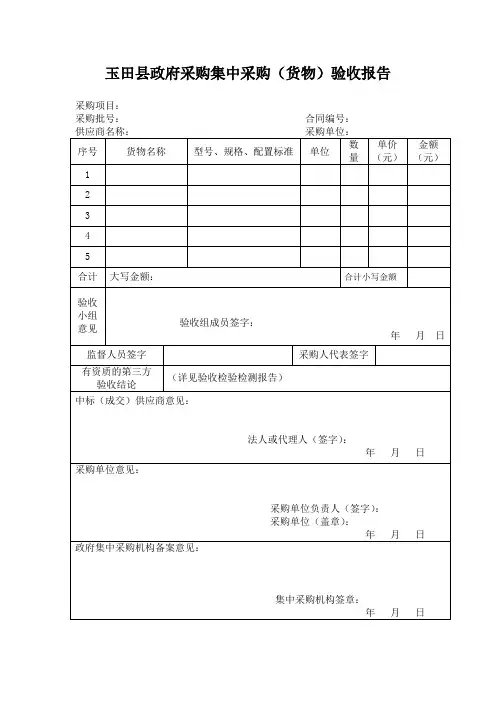 玉田县政府采购集中采购（货物）验收报告

采购项目：
采购批号：　　　　　　　　　　　　　　　　　　合同编号：
供应商名称：　　　　　　　　　　　　　　　　　采购单位：

| 序号 | 货物名称 | 型号、规格、配置标准 | 单位 | 数量 | 单价（元） | 金额（元） |
|---|---|---|---|---|---|---|
| 1 | | | | | | |
| 2 | | | | | | |
| 3 | | | | | | |
| 4 | | | | | | |
| 5 | | | | | | |
| 合计 | 大写金额： | | | 合计小写金额 | | |

验收小组意见
验收组成员签字：
年　月　日

监督人员签字　　　　采购人代表签字

有资质的第三方验收结论　（详见验收检验检测报告）

中标（成交）供应商意见：
法人或代理人（签字）：
年　月　日

采购单位意见：
采购单位负责人（签字）：
采购单位（盖章）：
年　月　日

政府集中采购机构备案意见：
集中采购机构签章：
年　月　日